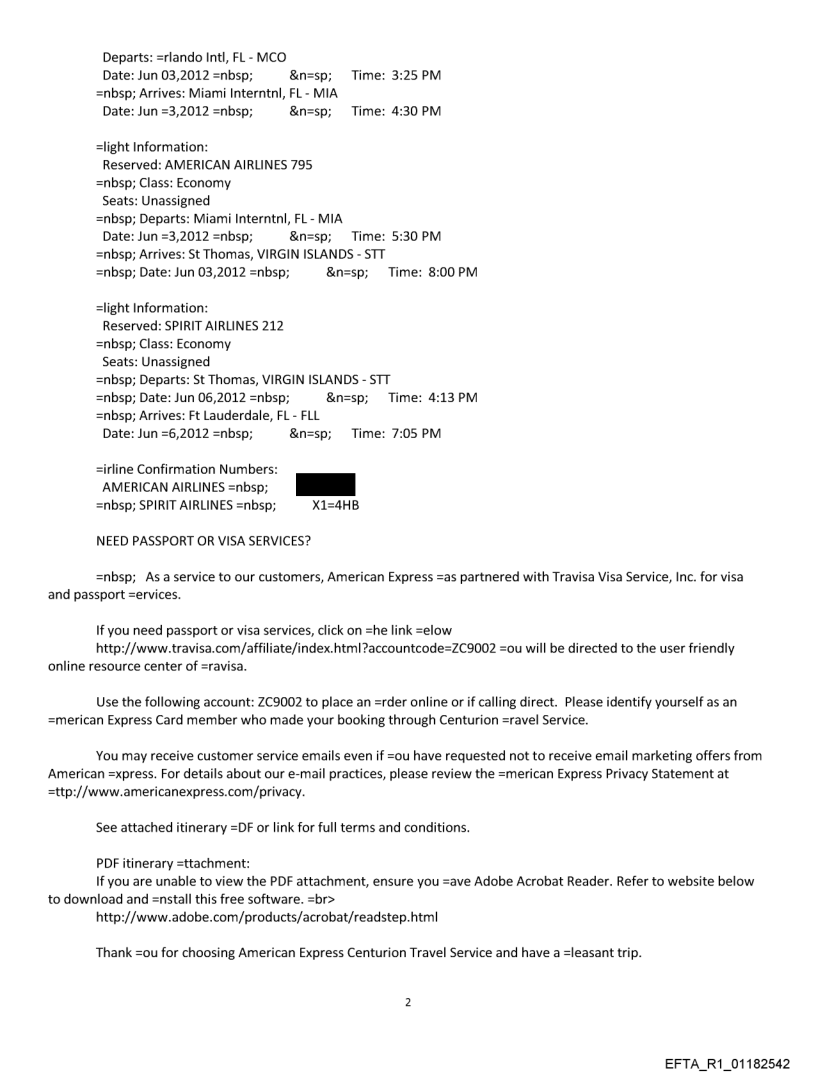 Departs: =rlando Intl, FL - MCO
Date: Jun 03,2012 =nbsp; &n=sp; Time: 3:25 PM
=nbsp; Arrives: Miami Interntnl, FL - MIA
Date: Jun =3,2012 =nbsp; &n=sp; Time: 4:30 PM

=light Information:
Reserved: AMERICAN AIRLINES 795
=nbsp; Class: Economy
Seats: Unassigned
=nbsp; Departs: Miami Interntnl, FL - MIA
Date: Jun =3,2012 =nbsp; &n=sp; Time: 5:30 PM
=nbsp; Arrives: St Thomas, VIRGIN ISLANDS - STT
=nbsp; Date: Jun 03,2012 =nbsp; &n=sp; Time: 8:00 PM

=light Information:
Reserved: SPIRIT AIRLINES 212
=nbsp; Class: Economy
Seats: Unassigned
=nbsp; Departs: St Thomas, VIRGIN ISLANDS - STT
=nbsp; Date: Jun 06,2012 =nbsp; &n=sp; Time: 4:13 PM
=nbsp; Arrives: Ft Lauderdale, FL - FLL
Date: Jun =6,2012 =nbsp; &n=sp; Time: 7:05 PM

=irline Confirmation Numbers:
AMERICAN AIRLINES =nbsp;
=nbsp; SPIRIT AIRLINES =nbsp; X1=4HB

NEED PASSPORT OR VISA SERVICES?

=nbsp; As a service to our customers, American Express =as partnered with Travisa Visa Service, Inc. for visa and passport =ervices.

If you need passport or visa services, click on =he link =elow http://www.travisa.com/affiliate/index.html?accountcode=ZC9002 =ou will be directed to the user friendly online resource center of =ravisa.

Use the following account: ZC9002 to place an =rder online or if calling direct. Please identify yourself as an =merican Express Card member who made your booking through Centurion =ravel Service.

You may receive customer service emails even if =ou have requested not to receive email marketing offers from American =xpress. For details about our e-mail practices, please review the =merican Express Privacy Statement at =ttp://www.americanexpress.com/privacy.

See attached itinerary =DF or link for full terms and conditions.

PDF itinerary =ttachment:
If you are unable to view the PDF attachment, ensure you =ave Adobe Acrobat Reader. Refer to website below to download and =nstall this free software. =br>
http://www.adobe.com/products/acrobat/readstep.html

Thank =ou for choosing American Express Centurion Travel Service and have a =leasant trip.

2

EFTA_R1_01182542